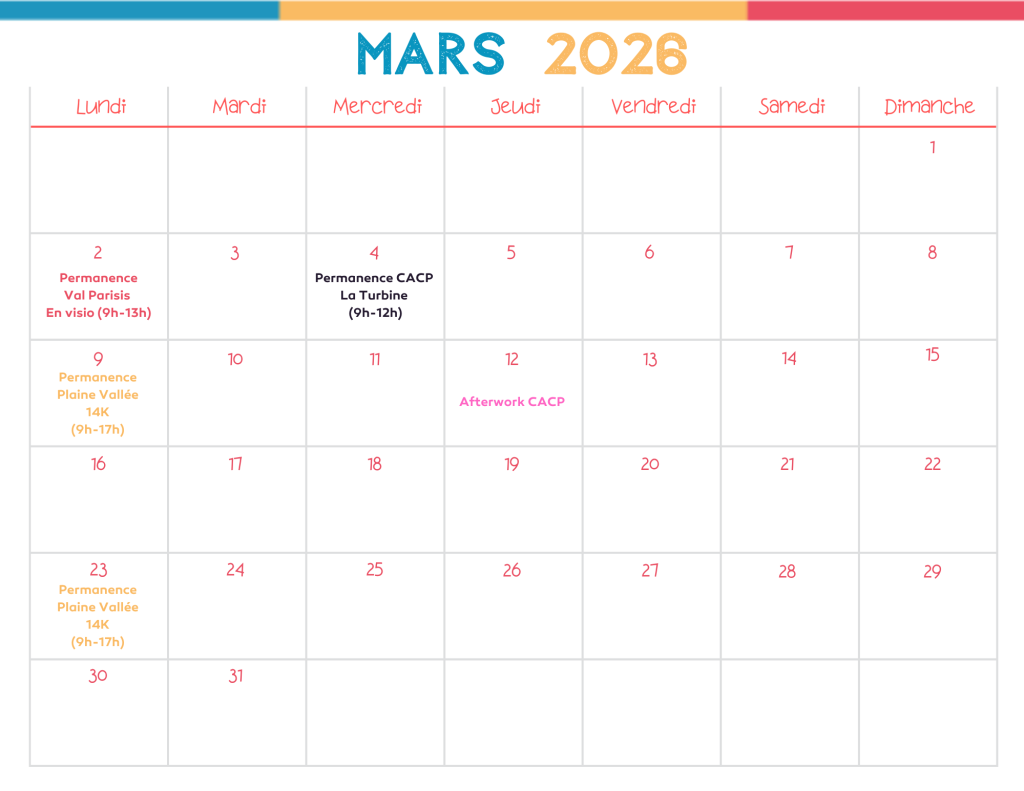 MARS 2026

| Lundi | Mardi | Mercredi | Jeudi | Vendredi | Samedi | Dimanche |
|---|---|---|---|---|---|---|
| | | | | | | 1 |
| 2 Permanence Val Parisis En visio (9h-13h) | 3 | 4 Permanence CACP La Turbine (9h-12h) | 5 | 6 | 7 | 8 |
| 9 Permanence Plaine Vallée 14K (9h-17h) | 10 | 11 | 12 Afterwork CACP | 13 | 14 | 15 |
| 16 | 17 | 18 | 19 | 20 | 21 | 22 |
| 23 Permanence Plaine Vallée 14K (9h-17h) | 24 | 25 | 26 | 27 | 28 | 29 |
| 30 | 31 | | | | | |